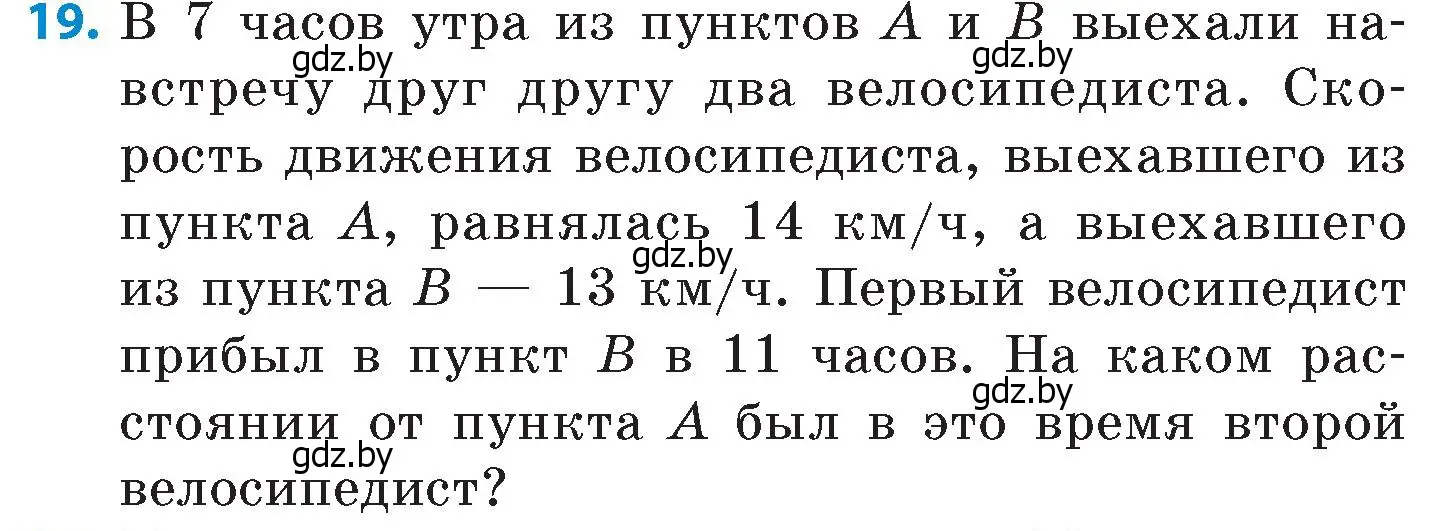 **19.** В 7 часов утра из пунктов $A$ и $B$ выехали навстречу друг другу два велосипедиста. Скорость движения велосипедиста, выехавшего из пункта $A$, равнялась 14 км/ч, а выехавшего из пункта $B$ — 13 км/ч. Первый велосипедист прибыл в пункт $B$ в 11 часов. На каком расстоянии от пункта $A$ был в это время второй велосипедист?

gdz.by gdz.by gdz.by gdz.by gdz.by